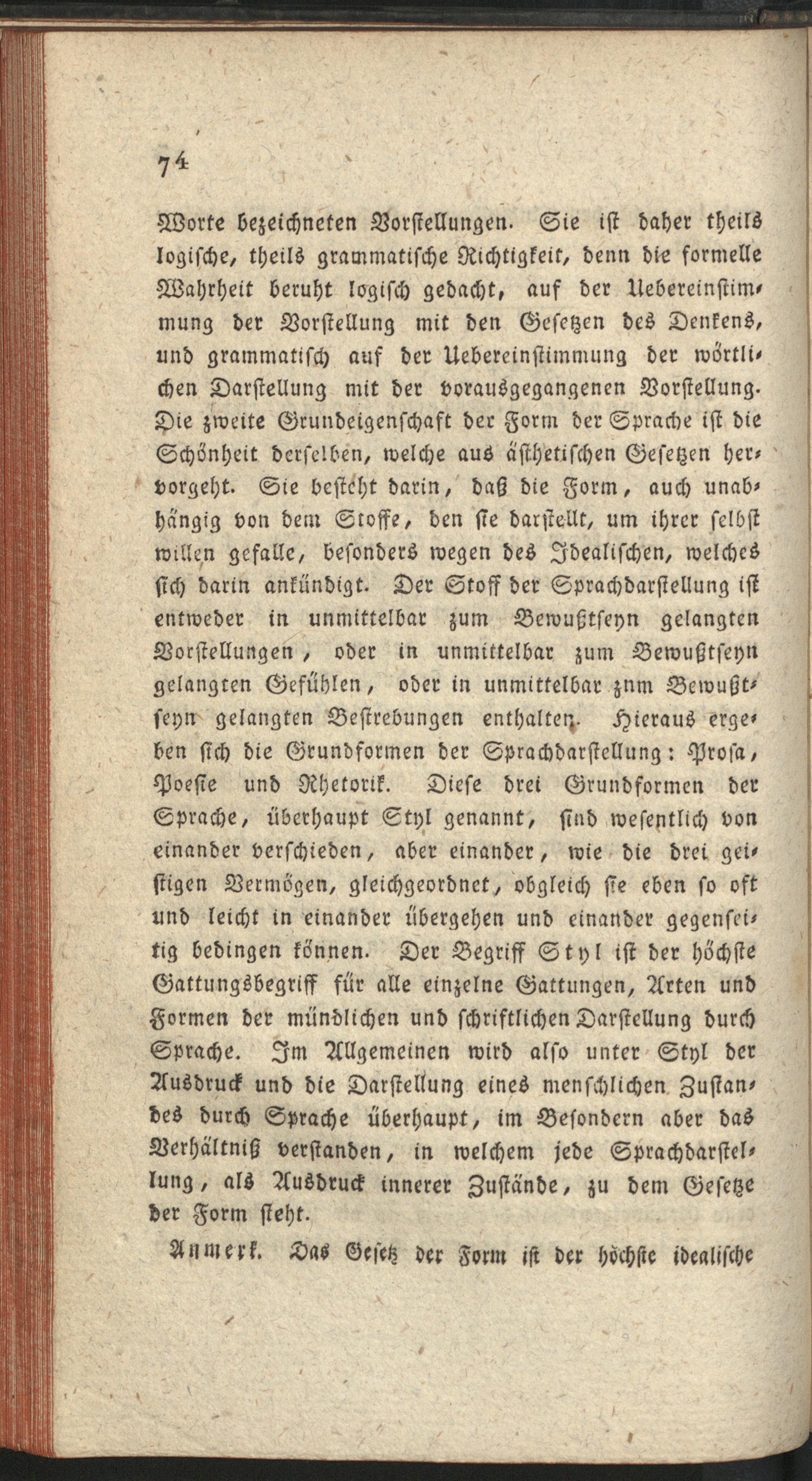 74

Worte bezeichneten Vorstellungen. Sie ist daher theils logische, theils grammatische Richtigkeit, denn die formelle Wahrheit beruht logisch gedacht, auf der Uebereinstimmung der Vorstellung mit den Gesetzen des Denkens, und grammatisch auf der Uebereinstimmung der wörtlichen Darstellung mit der vorausgegangenen Vorstellung. Die zweite Grundeigenschaft der Form der Sprache ist die Schönheit derselben, welche aus ästhetischen Gesetzen hervorgeht. Sie besteht darin, daß die Form, auch unabhängig von dem Stoffe, den sie darstellt, um ihrer selbst willen gefalle, besonders wegen des Idealischen, welches sich darin ankündigt. Der Stoff der Sprachdarstellung ist entweder in unmittelbar zum Bewußtseyn gelangten Vorstellungen, oder in unmittelbar zum Bewußtseyn gelangten Gefühlen, oder in unmittelbar znm Bewußtseyn gelangten Bestrebungen enthalten. Hieraus ergeben sich die Grundformen der Sprachdarstellung: Prosa, Poesie und Rhetorik. Diese drei Grundformen der Sprache, überhaupt Styl genannt, sind wesentlich von einander verschieden, aber einander, wie die drei geistigen Vermögen, gleichgeordnet, obgleich sie eben so oft und leicht in einander übergehen und einander gegenseitig bedingen können. Der Begriff Styl ist der höchste Gattungsbegriff für alle einzelne Gattungen, Arten und Formen der mündlichen und schriftlichen Darstellung durch Sprache. Im Allgemeinen wird also unter Styl der Ausdruck und die Darstellung eines menschlichen Zustandes durch Sprache überhaupt, im Besondern aber das Verhältniß verstanden, in welchem jede Sprachdarstellung, als Ausdruck innerer Zustände, zu dem Gesetze der Form steht.

Anmerk. Das Gesetz der Form ist der höchste idealische